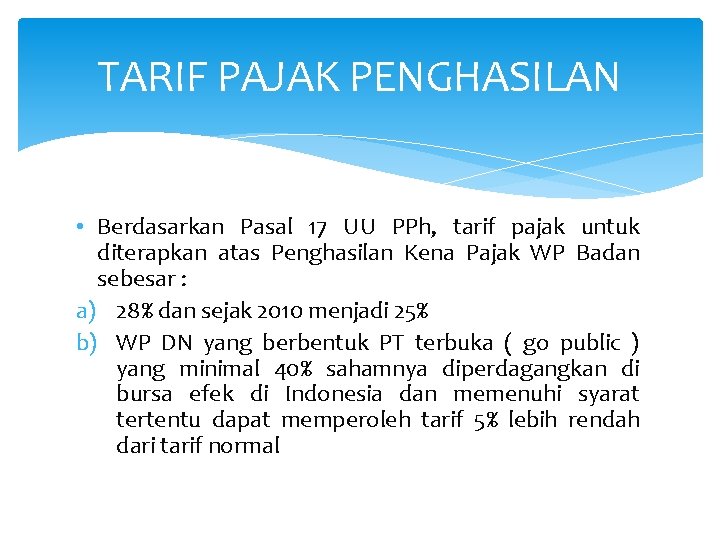 TARIF PAJAK PENGHASILAN

• Berdasarkan Pasal 17 UU PPh, tarif pajak untuk diterapkan atas Penghasilan Kena Pajak WP Badan sebesar :

a) 28% dan sejak 2010 menjadi 25%

b) WP DN yang berbentuk PT terbuka ( go public ) yang minimal 40% sahamnya diperdagangkan di bursa efek di Indonesia dan memenuhi syarat tertentu dapat memperoleh tarif 5% lebih rendah dari tarif normal